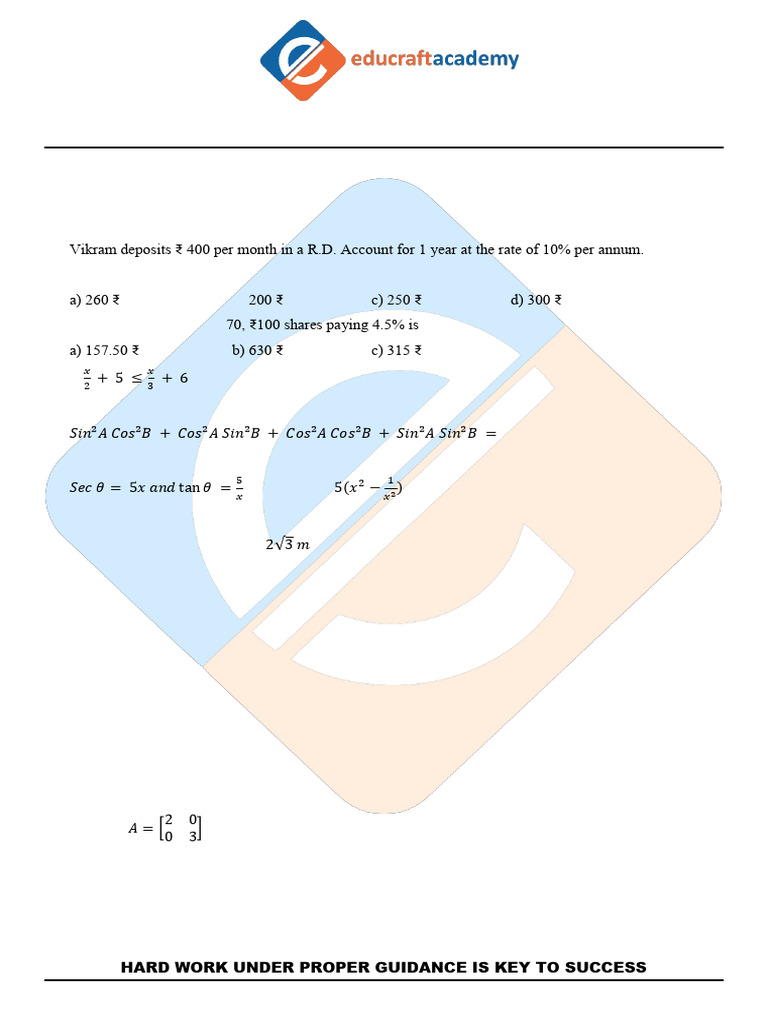 educraftacademy

Vikram deposits ₹ 400 per month in a R.D. Account for 1 year at the rate of 10% per annum.

a) 260 ₹ 200 ₹ c) 250 ₹ d) 300 ₹

70, ₹100 shares paying 4.5% is

a) 157.50 ₹ b) 630 ₹ c) 315 ₹

$\frac{x}{2} + 5 \leq \frac{x}{3} + 6$

$Sin^2A\,Cos^2B + Cos^2A\,Sin^2B + Cos^2A\,Cos^2B + Sin^2A\,Sin^2B =$

$Sec\,\theta = 5x$ and $\tan\theta = \frac{5}{x}$ $5(x^2 - \frac{1}{x^2})$

$2\sqrt{3}\,m$

$A = \begin{bmatrix} 2 & 0 \\ 0 & 3 \end{bmatrix}$

HARD WORK UNDER PROPER GUIDANCE IS KEY TO SUCCESS